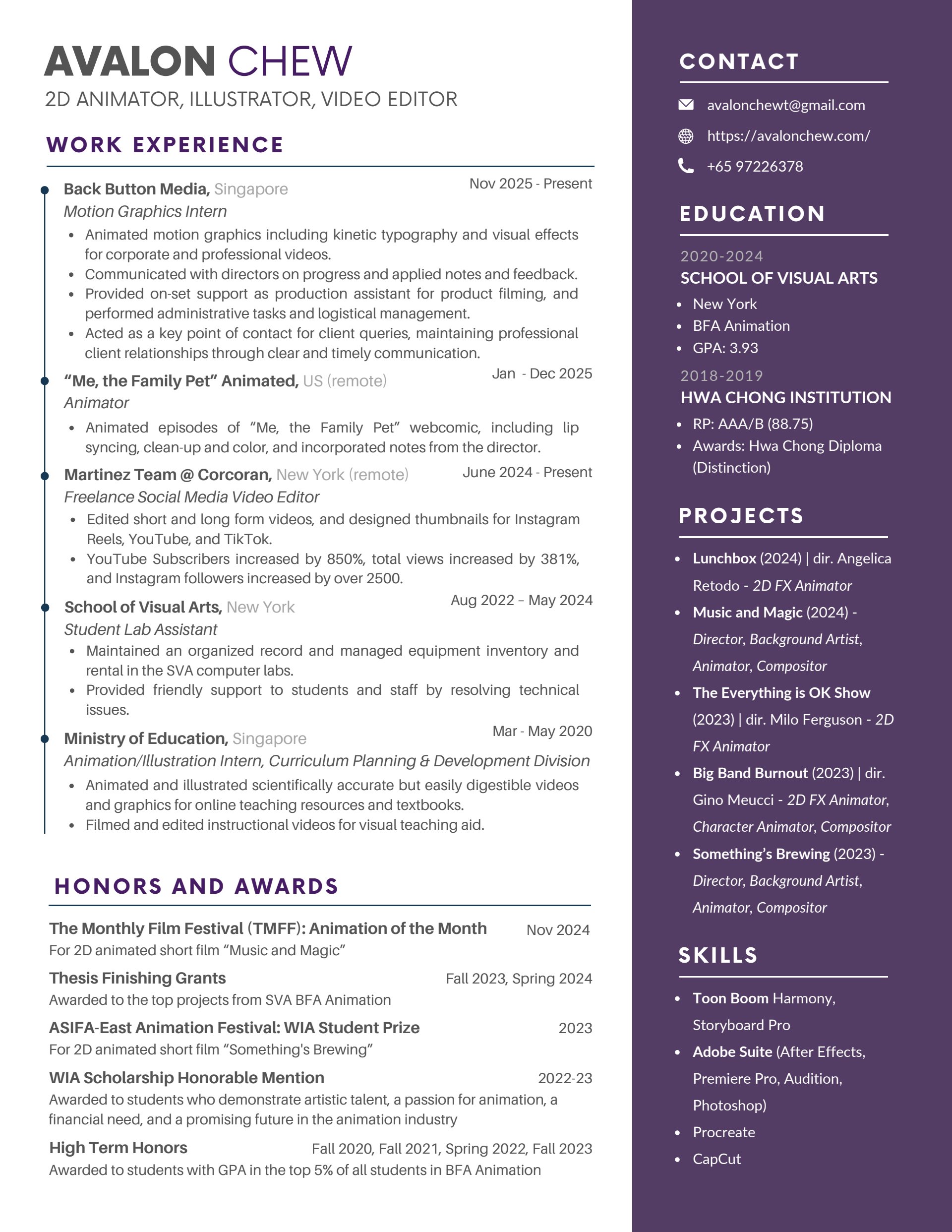 AVALON CHEW
2D ANIMATOR, ILLUSTRATOR, VIDEO EDITOR

WORK EXPERIENCE

Back Button Media, Singapore
Nov 2025 - Present
Motion Graphics Intern
• Animated motion graphics including kinetic typography and visual effects for corporate and professional videos.
• Communicated with directors on progress and applied notes and feedback.
• Provided on-set support as production assistant for product filming, and performed administrative tasks and logistical management.
• Acted as a key point of contact for client queries, maintaining professional client relationships through clear and timely communication.

"Me, the Family Pet" Animated, US (remote)
Jan - Dec 2025
Animator
• Animated episodes of "Me, the Family Pet" webcomic, including lip syncing, clean-up and color, and incorporated notes from the director.

Martinez Team @ Corcoran, New York (remote)
June 2024 - Present
Freelance Social Media Video Editor
• Edited short and long form videos, and designed thumbnails for Instagram Reels, YouTube, and TikTok.
• YouTube Subscribers increased by 850%, total views increased by 381%, and Instagram followers increased by over 2500.

School of Visual Arts, New York
Aug 2022 – May 2024
Student Lab Assistant
• Maintained an organized record and managed equipment inventory and rental in the SVA computer labs.
• Provided friendly support to students and staff by resolving technical issues.

Ministry of Education, Singapore
Mar - May 2020
Animation/Illustration Intern, Curriculum Planning & Development Division
• Animated and illustrated scientifically accurate but easily digestible videos and graphics for online teaching resources and textbooks.
• Filmed and edited instructional videos for visual teaching aid.

HONORS AND AWARDS

The Monthly Film Festival (TMFF): Animation of the Month
Nov 2024
For 2D animated short film "Music and Magic"

Thesis Finishing Grants
Fall 2023, Spring 2024
Awarded to the top projects from SVA BFA Animation

ASIFA-East Animation Festival: WIA Student Prize
2023
For 2D animated short film "Something's Brewing"

WIA Scholarship Honorable Mention
2022-23
Awarded to students who demonstrate artistic talent, a passion for animation, a financial need, and a promising future in the animation industry

High Term Honors
Fall 2020, Fall 2021, Spring 2022, Fall 2023
Awarded to students with GPA in the top 5% of all students in BFA Animation

CONTACT

avalonchewt@gmail.com
https://avalonchew.com/
+65 97226378

EDUCATION

2020-2024
SCHOOL OF VISUAL ARTS
• New York
• BFA Animation
• GPA: 3.93

2018-2019
HWA CHONG INSTITUTION
• RP: AAA/B (88.75)
• Awards: Hwa Chong Diploma (Distinction)

PROJECTS

• Lunchbox (2024) | dir. Angelica Retodo - 2D FX Animator
• Music and Magic (2024) - Director, Background Artist, Animator, Compositor
• The Everything is OK Show (2023) | dir. Milo Ferguson - 2D FX Animator
• Big Band Burnout (2023) | dir. Gino Meucci - 2D FX Animator, Character Animator, Compositor
• Something's Brewing (2023) - Director, Background Artist, Animator, Compositor

SKILLS

• Toon Boom Harmony, Storyboard Pro
• Adobe Suite (After Effects, Premiere Pro, Audition, Photoshop)
• Procreate
• CapCut